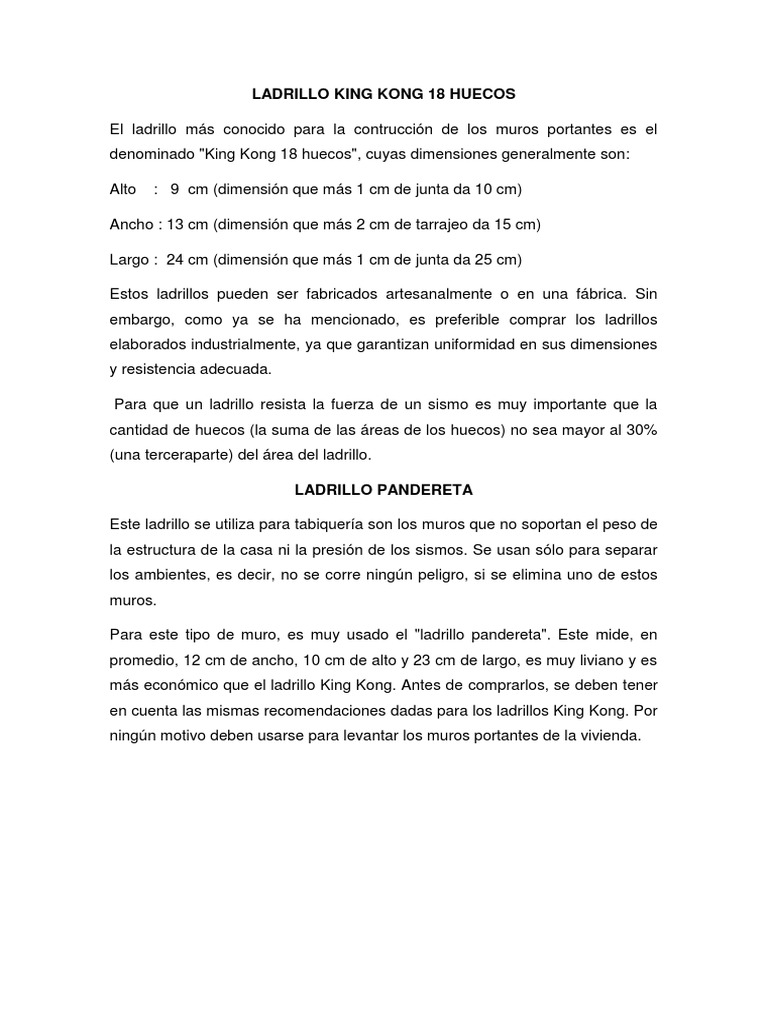 LADRILLO KING KONG 18 HUECOS

El ladrillo más conocido para la contrucción de los muros portantes es el denominado "King Kong 18 huecos", cuyas dimensiones generalmente son:

Alto : 9 cm (dimensión que más 1 cm de junta da 10 cm)

Ancho : 13 cm (dimensión que más 2 cm de tarrajeo da 15 cm)

Largo : 24 cm (dimensión que más 1 cm de junta da 25 cm)

Estos ladrillos pueden ser fabricados artesanalmente o en una fábrica. Sin embargo, como ya se ha mencionado, es preferible comprar los ladrillos elaborados industrialmente, ya que garantizan uniformidad en sus dimensiones y resistencia adecuada.

Para que un ladrillo resista la fuerza de un sismo es muy importante que la cantidad de huecos (la suma de las áreas de los huecos) no sea mayor al 30% (una terceraparte) del área del ladrillo.

LADRILLO PANDERETA

Este ladrillo se utiliza para tabiquería son los muros que no soportan el peso de la estructura de la casa ni la presión de los sismos. Se usan sólo para separar los ambientes, es decir, no se corre ningún peligro, si se elimina uno de estos muros.

Para este tipo de muro, es muy usado el "ladrillo pandereta". Este mide, en promedio, 12 cm de ancho, 10 cm de alto y 23 cm de largo, es muy liviano y es más económico que el ladrillo King Kong. Antes de comprarlos, se deben tener en cuenta las mismas recomendaciones dadas para los ladrillos King Kong. Por ningún motivo deben usarse para levantar los muros portantes de la vivienda.